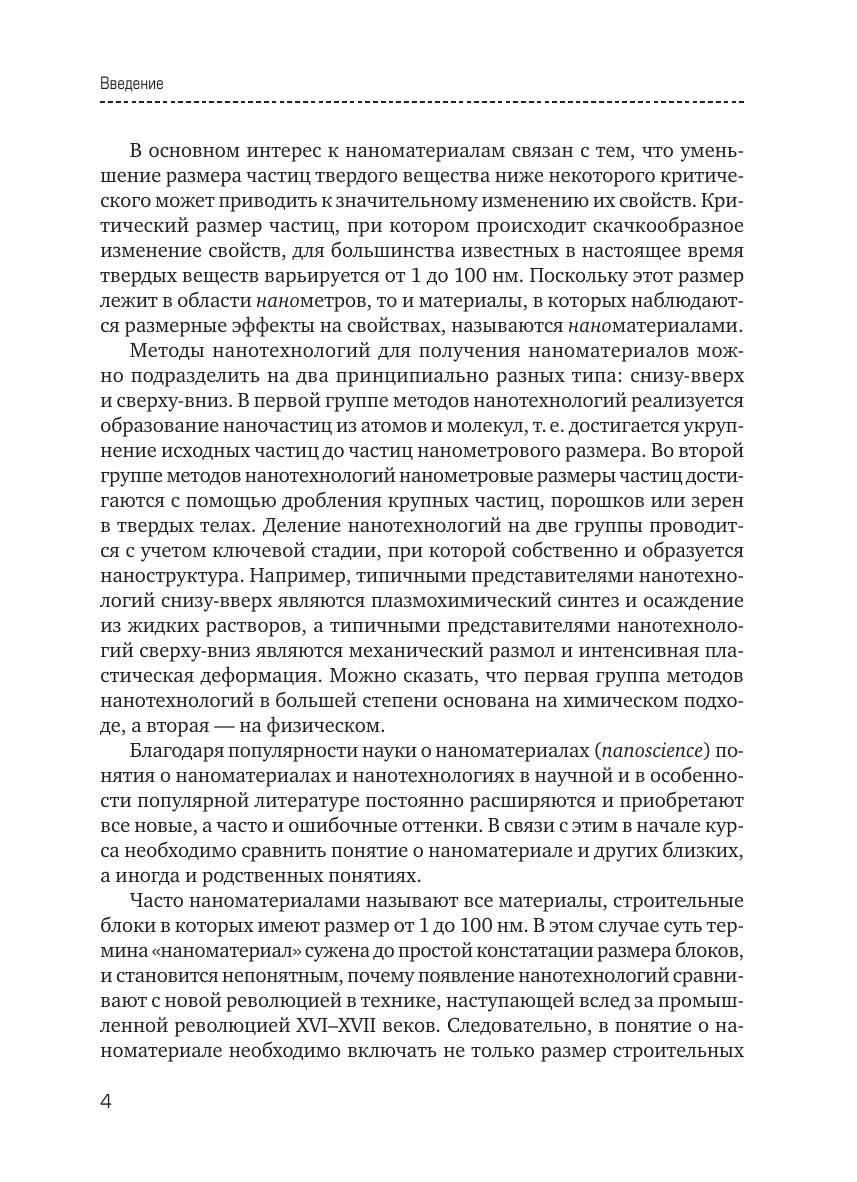 Введение

В основном интерес к наноматериалам связан с тем, что уменьшение размера частиц твердого вещества ниже некоторого критического может приводить к значительному изменению их свойств. Критический размер частиц, при котором происходит скачкообразное изменение свойств, для большинства известных в настоящее время твердых веществ варьируется от 1 до 100 нм. Поскольку этот размер лежит в области нанометров, то и материалы, в которых наблюдаются размерные эффекты на свойствах, называются наноматериалами.

Методы нанотехнологий для получения наноматериалов можно подразделить на два принципиально разных типа: снизу-вверх и сверху-вниз. В первой группе методов нанотехнологий реализуется образование наночастиц из атомов и молекул, т. е. достигается укрупнение исходных частиц до частиц нанометрового размера. Во второй группе методов нанотехнологий нанометровые размеры частиц достигаются с помощью дробления крупных частиц, порошков или зерен в твердых телах. Деление нанотехнологий на две группы проводится с учетом ключевой стадии, при которой собственно и образуется наноструктура. Например, типичными представителями нанотехнологий снизу-вверх являются плазмохимический синтез и осаждение из жидких растворов, а типичными представителями нанотехнологий сверху-вниз являются механический размол и интенсивная пластическая деформация. Можно сказать, что первая группа методов нанотехнологий в большей степени основана на химическом подходе, а вторая — на физическом.

Благодаря популярности науки о наноматериалах (nanoscience) понятия о наноматериалах и нанотехнологиях в научной и в особенности популярной литературе постоянно расширяются и приобретают все новые, а часто и ошибочные оттенки. В связи с этим в начале курса необходимо сравнить понятие о наноматериале и других близких, а иногда и родственных понятиях.

Часто наноматериалами называют все материалы, строительные блоки в которых имеют размер от 1 до 100 нм. В этом случае суть термина «наноматериал» сужена до простой констатации размера блоков, и становится непонятным, почему появление нанотехнологий сравнивают с новой революцией в технике, наступающей вслед за промышленной революцией XVI–XVII веков. Следовательно, в понятие о наноматериале необходимо включать не только размер строительных

4